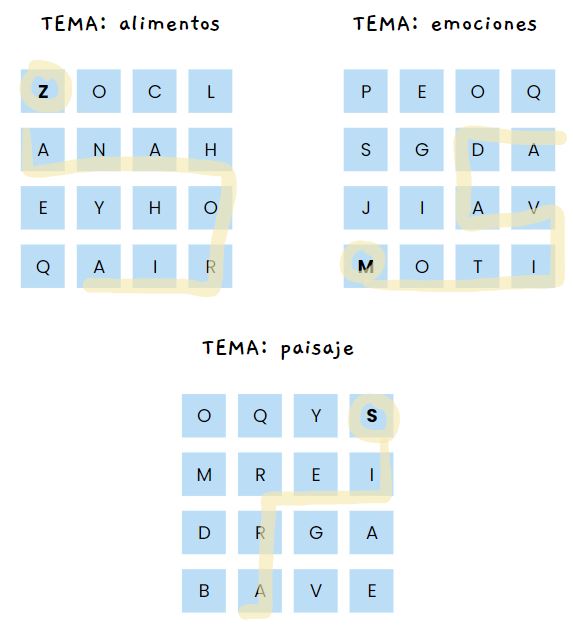 TEMA: alimentos

| Z | O | C | L |
|---|---|---|---|
| A | N | A | H |
| E | Y | H | O |
| Q | A | I | R |

TEMA: emociones

| P | E | O | Q |
|---|---|---|---|
| S | G | D | A |
| J | I | A | V |
| M | O | T | I |

TEMA: paisaje

| O | Q | Y | S |
|---|---|---|---|
| M | R | E | I |
| D | R | G | A |
| B | A | V | E |